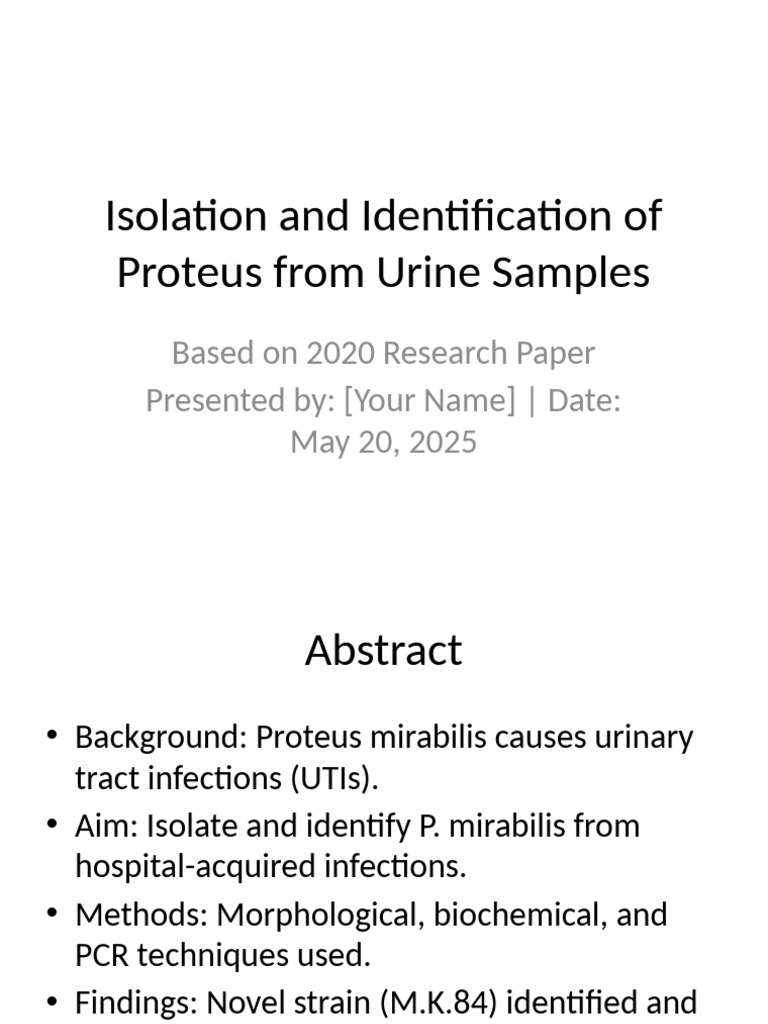 Isolation and Identification of Proteus from Urine Samples

Based on 2020 Research Paper
Presented by: [Your Name] | Date: May 20, 2025

Abstract

• Background: Proteus mirabilis causes urinary tract infections (UTIs).
• Aim: Isolate and identify P. mirabilis from hospital-acquired infections.
• Methods: Morphological, biochemical, and PCR techniques used.
• Findings: Novel strain (M.K.84) identified and